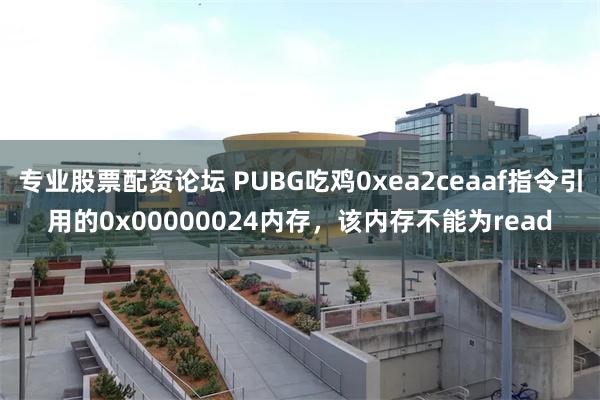 专业股票配资论坛 PUBG吃鸡0xea2ceaaf指令引用的0x00000024内存，该内存不能为read